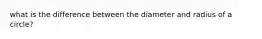 what is the difference between the diameter and radius of a circle?